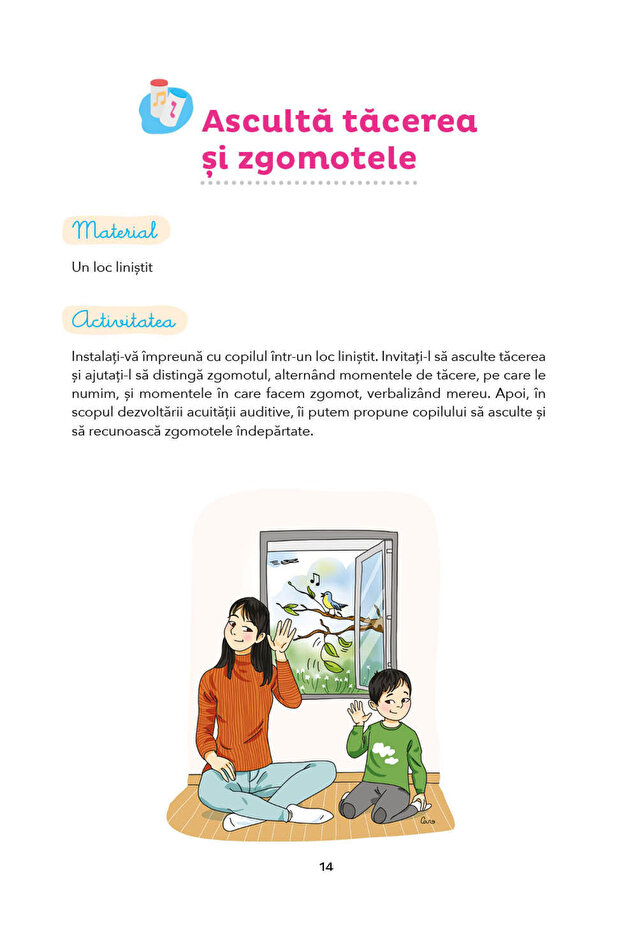 Ascultă tăcerea
și zgomotele

Material

Un loc liniștit

Activitatea

Instalați-vă împreună cu copilul într-un loc liniștit. Invitați-l să asculte tăcerea și ajutați-l să distingă zgomotul, alternând momentele de tăcere, pe care le numim, și momentele în care facem zgomot, verbalizând mereu. Apoi, în scopul dezvoltării acuității auditive, îi putem propune copilului să asculte și să recunoască zgomotele îndepărtate.

14